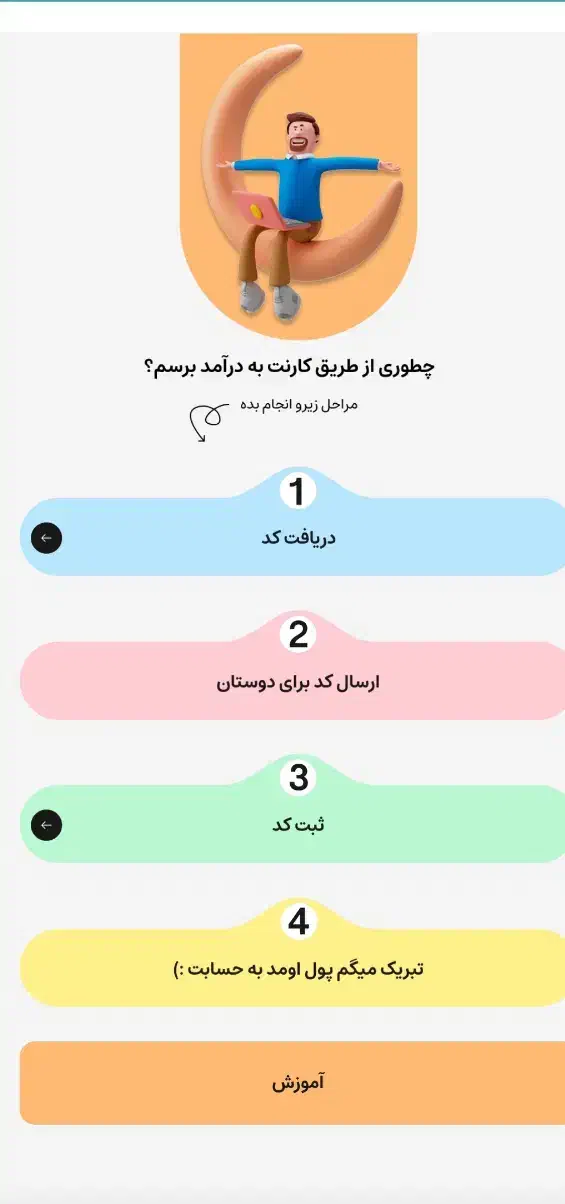 چطوری از طریق کارنت به درآمد برسم؟

مراحل زیرو انجام بده

1

دریافت کد

2

ارسال کد برای دوستان

3

ثبت کد

4

تبریک میگم پول اومد به حسابت :)

آموزش